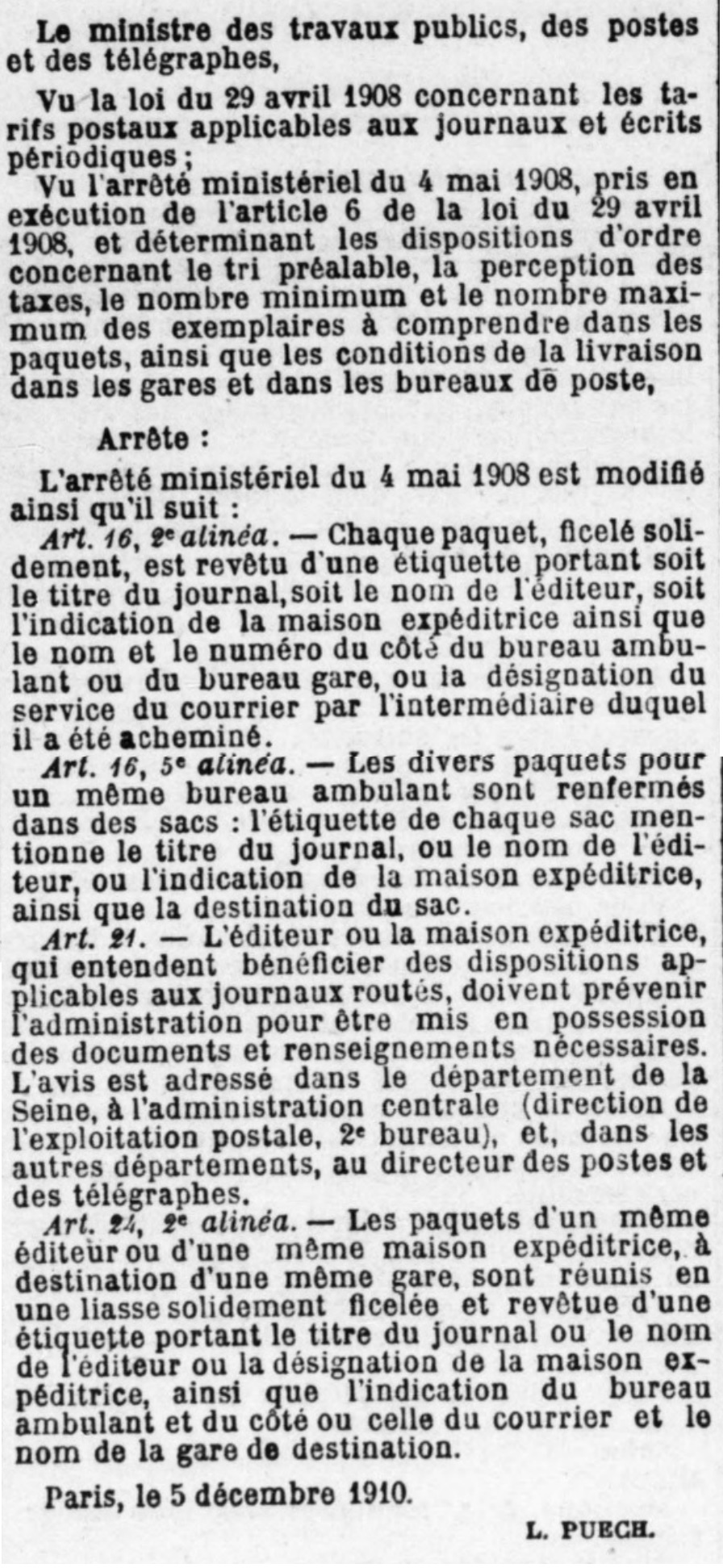 Le ministre des travaux publics, des postes et des télégraphes,

Vu la loi du 29 avril 1908 concernant les tarifs postaux applicables aux journaux et écrits périodiques ;

Vu l'arrêté ministériel du 4 mai 1908, pris en exécution de l'article 6 de la loi du 29 avril 1908, et déterminant les dispositions d'ordre concernant le tri préalable, la perception des taxes, le nombre minimum et le nombre maximum des exemplaires à comprendre dans les paquets, ainsi que les conditions de la livraison dans les gares et dans les bureaux de poste,

Arrête :

L'arrêté ministériel du 4 mai 1908 est modifié ainsi qu'il suit :

Art. 16, 2e alinéa. — Chaque paquet, ficelé solidement, est revêtu d'une étiquette portant soit le titre du journal, soit le nom de l'éditeur, soit l'indication de la maison expéditrice ainsi que le nom et le numéro du côté du bureau ambulant ou du bureau gare, ou la désignation du service du courrier par l'intermédiaire duquel il a été acheminé.

Art. 16, 5e alinéa. — Les divers paquets pour un même bureau ambulant sont renfermés dans des sacs : l'étiquette de chaque sac mentionne le titre du journal, ou le nom de l'éditeur, ou l'indication de la maison expéditrice, ainsi que la destination du sac.

Art. 21. — L'éditeur ou la maison expéditrice, qui entendent bénéficier des dispositions applicables aux journaux routés, doivent prévenir l'administration pour être mis en possession des documents et renseignements nécessaires. L'avis est adressé dans le département de la Seine, à l'administration centrale (direction de l'exploitation postale, 2e bureau), et, dans les autres départements, au directeur des postes et des télégraphes.

Art. 24, 2e alinéa. — Les paquets d'un même éditeur ou d'une même maison expéditrice, à destination d'une même gare, sont réunis en une liasse solidement ficelée et revêtue d'une étiquette portant le titre du journal ou le nom de l'éditeur ou la désignation de la maison expéditrice, ainsi que l'indication du bureau ambulant et du côté ou celle du courrier et le nom de la gare de destination.

Paris, le 5 décembre 1910.

L. PUECH.